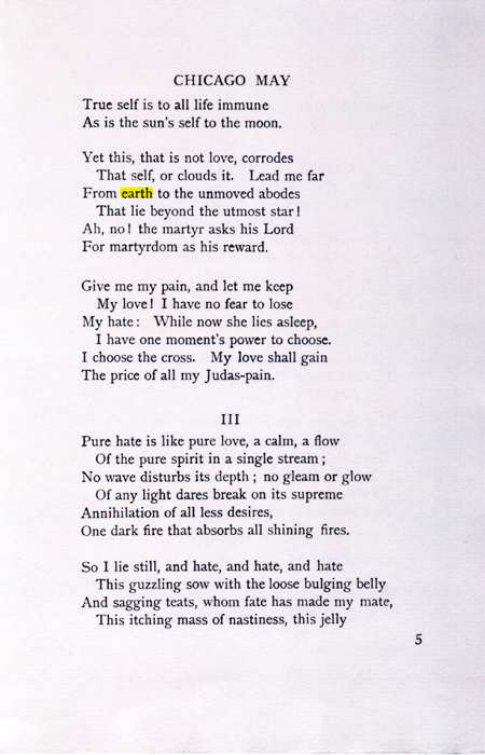 CHICAGO MAY

True self is to all life immune
As is the sun's self to the moon.

Yet this, that is not love, corrodes
That self, or clouds it. Lead me far
From earth to the unmoved abodes
That lie beyond the utmost star!
Ah, no! the martyr asks his Lord
For martyrdom as his reward.

Give me my pain, and let me keep
My love! I have no fear to lose
My hate: While now she lies asleep,
I have one moment's power to choose.
I choose the cross. My love shall gain
The price of all my Judas-pain.

III

Pure hate is like pure love, a calm, a flow
Of the pure spirit in a single stream;
No wave disturbs its depth; no gleam or glow
Of any light dares break on its supreme
Annihilation of all less desires,
One dark fire that absorbs all shining fires.

So I lie still, and hate, and hate, and hate
This guzzling sow with the loose bulging belly
And sagging teats, whom fate has made my mate,
This itching mass of nastiness, this jelly

5